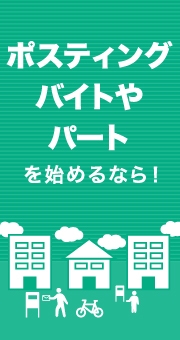 ポスティング
バイトや
パート
を始めるなら！